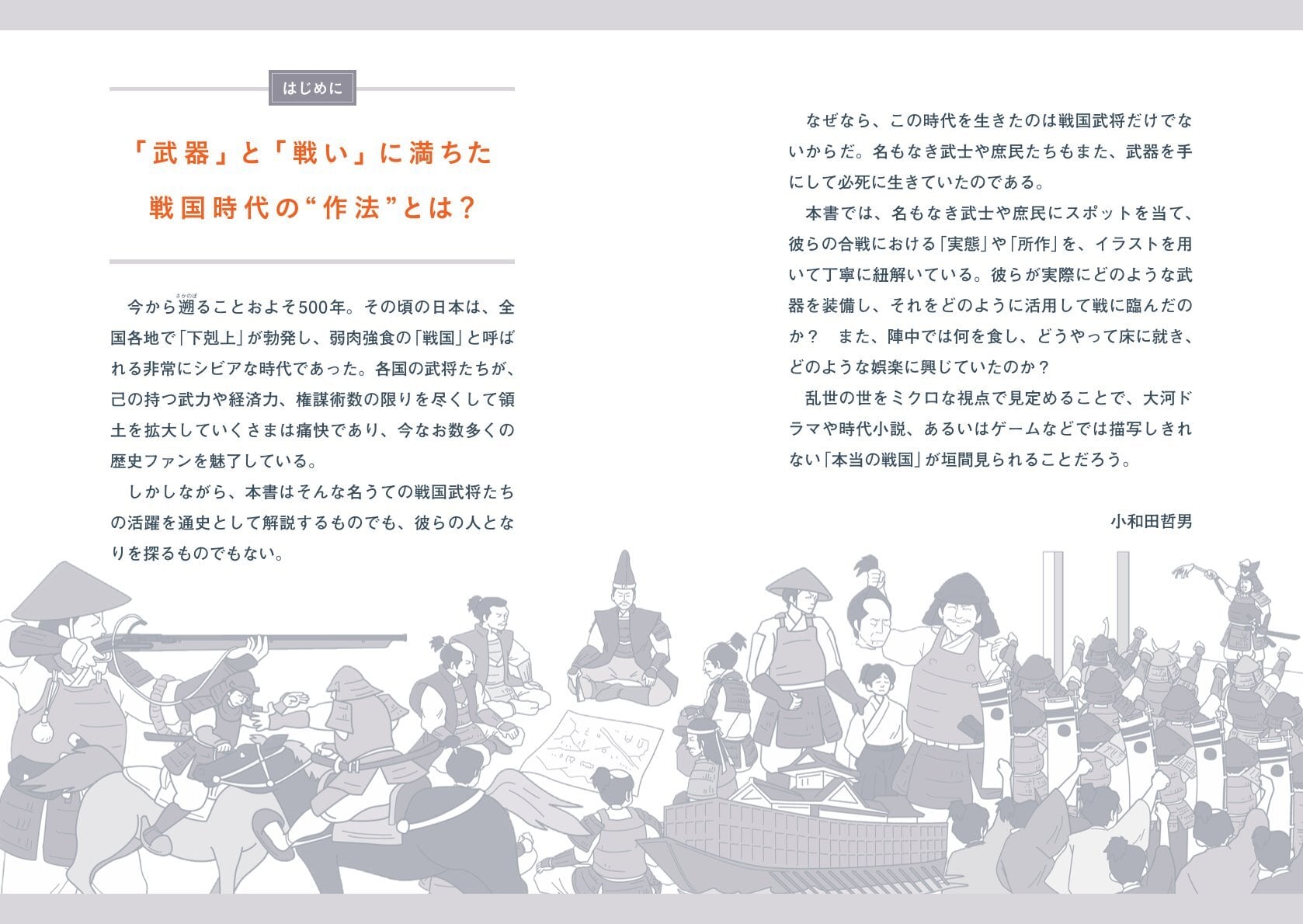 はじめに

「武器」と「戦い」に満ちた
戦国時代の“作法”とは？

今から遡（さかのぼ）ることおよそ500年。その頃の日本は、全国各地で「下剋上」が勃発し、弱肉強食の「戦国」と呼ばれる非常にシビアな時代であった。各国の武将たちが、己の持つ武力や経済力、権謀術数の限りを尽くして領土を拡大していくさまは痛快であり、今なお数多くの歴史ファンを魅了している。

しかしながら、本書はそんな名うての戦国武将たちの活躍を通史として解説するものでも、彼らの人となりを探るものでもない。

なぜなら、この時代を生きたのは戦国武将だけでないからだ。名もなき武士や庶民たちもまた、武器を手にして必死に生きていたのである。

本書では、名もなき武士や庶民にスポットを当て、彼らの合戦における「実態」や「所作」を、イラストを用いて丁寧に紐解いている。彼らが実際にどのような武器を装備し、それをどのように活用して戦に臨んだのか？　また、陣中では何を食し、どうやって床に就き、どのような娯楽に興じていたのか？

乱世の世をミクロな視点で見定めることで、大河ドラマや時代小説、あるいはゲームなどでは描写しきれない「本当の戦国」が垣間見られることだろう。

小和田哲男